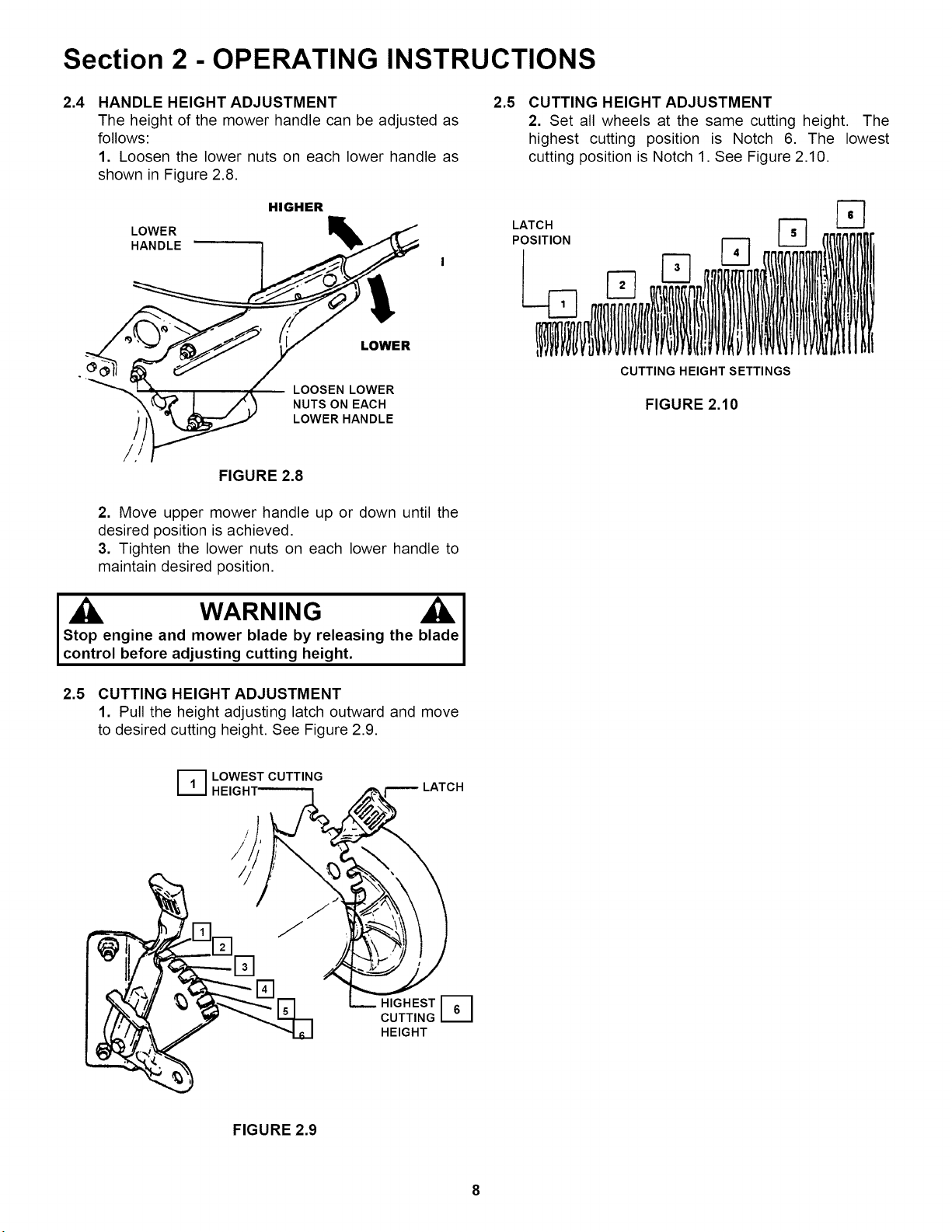 Section 2 - OPERATING INSTRUCTIONS

2.4 HANDLE HEIGHT ADJUSTMENT
The height of the mower handle can be adjusted as follows:
1. Loosen the lower nuts on each lower handle as shown in Figure 2.8.

HIGHER
LOWER HANDLE
LOWER
LOOSEN LOWER NUTS ON EACH LOWER HANDLE

FIGURE 2.8

2. Move upper mower handle up or down until the desired position is achieved.
3. Tighten the lower nuts on each lower handle to maintain desired position.

WARNING
Stop engine and mower blade by releasing the blade control before adjusting cutting height.

2.5 CUTTING HEIGHT ADJUSTMENT
1. Pull the height adjusting latch outward and move to desired cutting height. See Figure 2.9.

1 LOWEST CUTTING HEIGHT
LATCH
1
2
3
4
5
6
HIGHEST CUTTING HEIGHT 6

FIGURE 2.9

2.5 CUTTING HEIGHT ADJUSTMENT
2. Set all wheels at the same cutting height. The highest cutting position is Notch 6. The lowest cutting position is Notch 1. See Figure 2.10.

LATCH POSITION
1
2
3
4
5
6
CUTTING HEIGHT SETTINGS

FIGURE 2.10

8